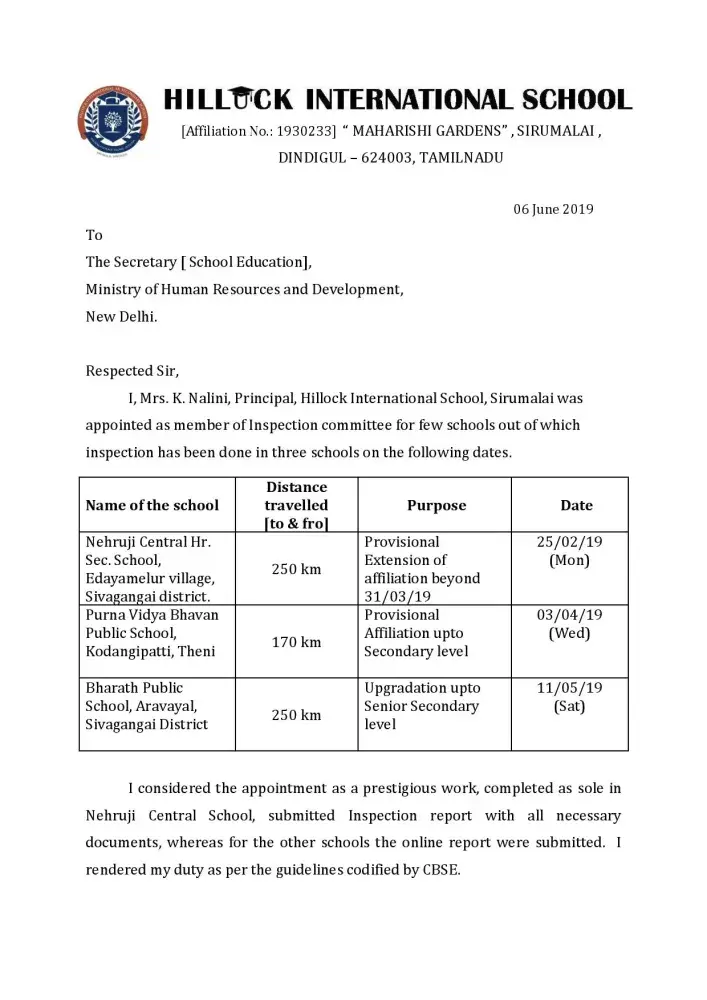 HILLOCK INTERNATIONAL SCHOOL

[Affiliation No.: 1930233] " MAHARISHI GARDENS" , SIRUMALAI , DINDIGUL – 624003, TAMILNADU

06 June 2019

To

The Secretary [ School Education],

Ministry of Human Resources and Development,

New Delhi.

Respected Sir,

I, Mrs. K. Nalini, Principal, Hillock International School, Sirumalai was appointed as member of Inspection committee for few schools out of which inspection has been done in three schools on the following dates.

| Name of the school | Distance travelled [to & fro] | Purpose | Date |
|---|---|---|---|
| Nehruji Central Hr. Sec. School, Edayamelur village, Sivagangai district. | 250 km | Provisional Extension of affiliation beyond 31/03/19 | 25/02/19 (Mon) |
| Purna Vidya Bhavan Public School, Kodangipatti, Theni | 170 km | Provisional Affiliation upto Secondary level | 03/04/19 (Wed) |
| Bharath Public School, Aravayal, Sivagangai District | 250 km | Upgradation upto Senior Secondary level | 11/05/19 (Sat) |

I considered the appointment as a prestigious work, completed as sole in Nehruji Central School, submitted Inspection report with all necessary documents, whereas for the other schools the online report were submitted. I rendered my duty as per the guidelines codified by CBSE.